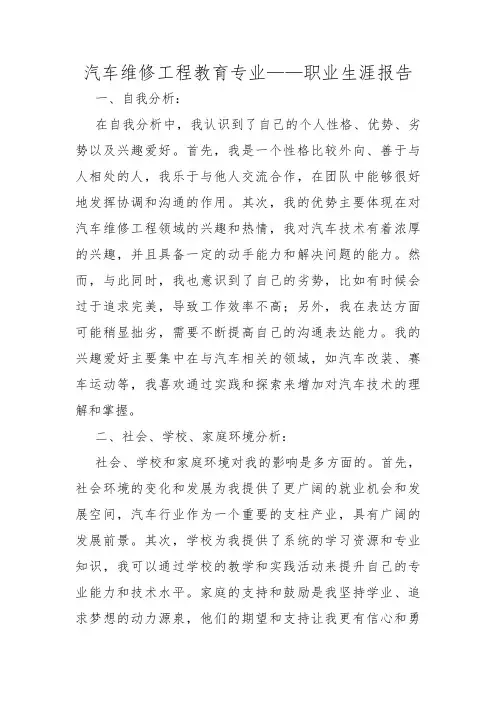 汽车维修工程教育专业——职业生涯报告

一、自我分析：

在自我分析中，我认识到了自己的个人性格、优势、劣势以及兴趣爱好。首先，我是一个性格比较外向、善于与人相处的人，我乐于与他人交流合作，在团队中能够很好地发挥协调和沟通的作用。其次，我的优势主要体现在对汽车维修工程领域的兴趣和热情，我对汽车技术有着浓厚的兴趣，并且具备一定的动手能力和解决问题的能力。然而，与此同时，我也意识到了自己的劣势，比如有时候会过于追求完美，导致工作效率不高；另外，我在表达方面可能稍显拙劣，需要不断提高自己的沟通表达能力。我的兴趣爱好主要集中在与汽车相关的领域，如汽车改装、赛车运动等，我喜欢通过实践和探索来增加对汽车技术的理解和掌握。

二、社会、学校、家庭环境分析：

社会、学校和家庭环境对我的影响是多方面的。首先，社会环境的变化和发展为我提供了更广阔的就业机会和发展空间，汽车行业作为一个重要的支柱产业，具有广阔的发展前景。其次，学校为我提供了系统的学习资源和专业知识，我可以通过学校的教学和实践活动来提升自己的专业能力和技术水平。家庭的支持和鼓励是我坚持学业、追求梦想的动力源泉，他们的期望和支持让我更有信心和勇